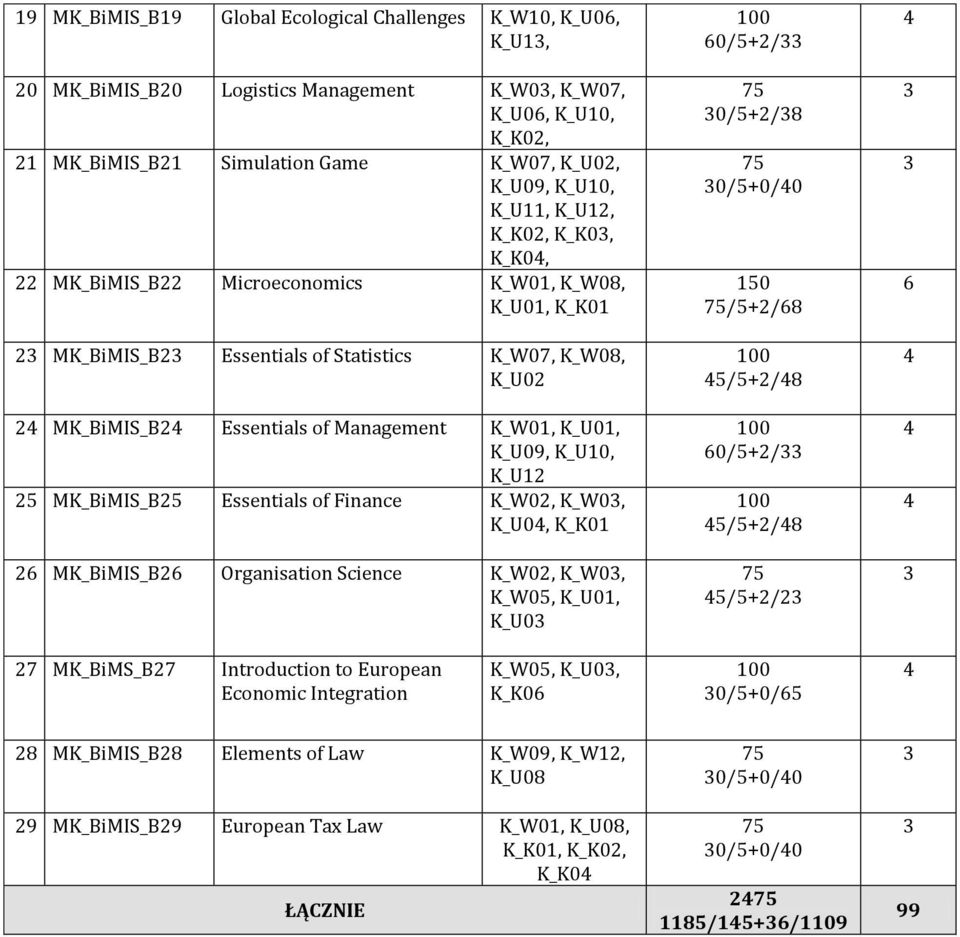 | 19 | MK_BiMIS_B19 | Global Ecological Challenges | K_W10, K_U06, K_U13, | 100 60/5+2/33 | 4 |
|---|---|---|---|---|---|
| 20 | MK_BiMIS_B20 | Logistics Management | K_W03, K_W07, K_U06, K_U10, K_K02, | 75 30/5+2/38 | 3 |
| 21 | MK_BiMIS_B21 | Simulation Game | K_W07, K_U02, K_U09, K_U10, K_U11, K_U12, K_K02, K_K03, K_K04, | 75 30/5+0/40 | 3 |
| 22 | MK_BiMIS_B22 | Microeconomics | K_W01, K_W08, K_U01, K_K01 | 150 75/5+2/68 | 6 |
| 23 | MK_BiMIS_B23 | Essentials of Statistics | K_W07, K_W08, K_U02 | 100 45/5+2/48 | 4 |
| 24 | MK_BiMIS_B24 | Essentials of Management | K_W01, K_U01, K_U09, K_U10, K_U12 | 100 60/5+2/33 | 4 |
| 25 | MK_BiMIS_B25 | Essentials of Finance | K_W02, K_W03, K_U04, K_K01 | 100 45/5+2/48 | 4 |
| 26 | MK_BiMIS_B26 | Organisation Science | K_W02, K_W03, K_W05, K_U01, K_U03 | 75 45/5+2/23 | 3 |
| 27 | MK_BiMS_B27 | Introduction to European Economic Integration | K_W05, K_U03, K_K06 | 100 30/5+0/65 | 4 |
| 28 | MK_BiMIS_B28 | Elements of Law | K_W09, K_W12, K_U08 | 75 30/5+0/40 | 3 |
| 29 | MK_BiMIS_B29 | European Tax Law | K_W01, K_U08, K_K01, K_K02, K_K04 | 75 30/5+0/40 | 3 |
| ŁĄCZNIE | | | | 2475 1185/145+36/1109 | 99 |